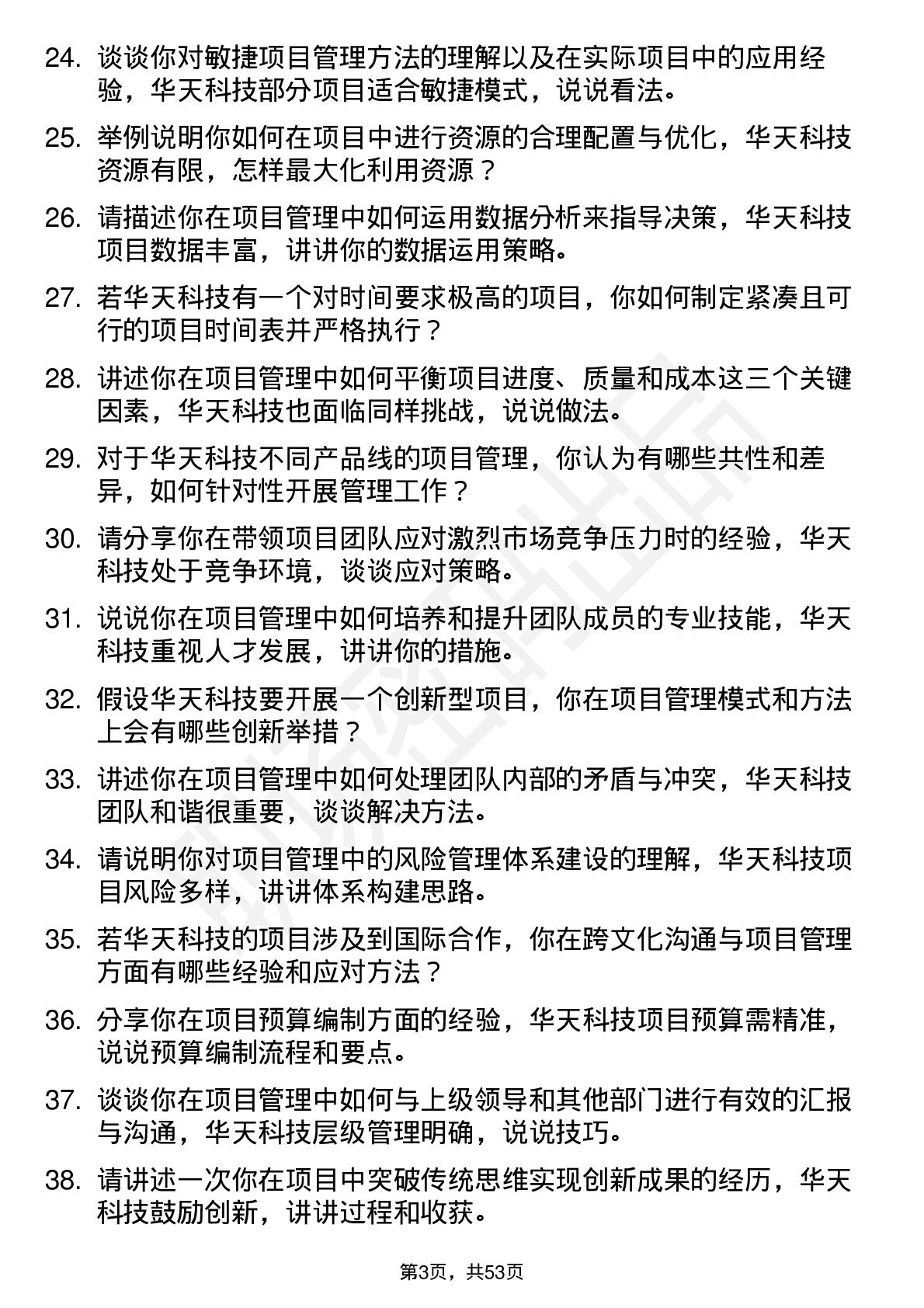 24. 谈谈你对敏捷项目管理方法的理解以及在实际项目中的应用经验，华天科技部分项目适合敏捷模式，说说看法。

25. 举例说明你如何在项目中进行资源的合理配置与优化，华天科技资源有限，怎样最大化利用资源？

26. 请描述你在项目管理中如何运用数据分析来指导决策，华天科技项目数据丰富，讲讲你的数据运用策略。

27. 若华天科技有一个对时间要求极高的项目，你如何制定紧凑且可行的项目时间表并严格执行？

28. 讲述你在项目管理中如何平衡项目进度、质量和成本这三个关键因素，华天科技也面临同样挑战，说说做法。

29. 对于华天科技不同产品线的项目管理，你认为有哪些共性和差异，如何针对性开展管理工作？

30. 请分享你在带领项目团队应对激烈市场竞争压力时的经验，华天科技处于竞争环境，谈谈应对策略。

31. 说说你在项目管理中如何培养和提升团队成员的专业技能，华天科技重视人才发展，讲讲你的措施。

32. 假设华天科技要开展一个创新型项目，你在项目管理模式和方法上会有哪些创新举措？

33. 讲述你在项目管理中如何处理团队内部的矛盾与冲突，华天科技团队和谐很重要，谈谈解决方法。

34. 请说明你对项目管理中的风险管理体系建设的理解，华天科技项目风险多样，讲讲体系构建思路。

35. 若华天科技的项目涉及到国际合作，你在跨文化沟通与项目管理方面有哪些经验和应对方法？

36. 分享你在项目预算编制方面的经验，华天科技项目预算需精准，说说预算编制流程和要点。

37. 谈谈你在项目管理中如何与上级领导和其他部门进行有效的汇报与沟通，华天科技层级管理明确，说说技巧。

38. 请讲述一次你在项目中突破传统思维实现创新成果的经历，华天科技鼓励创新，讲讲过程和收获。

第3页，共53页